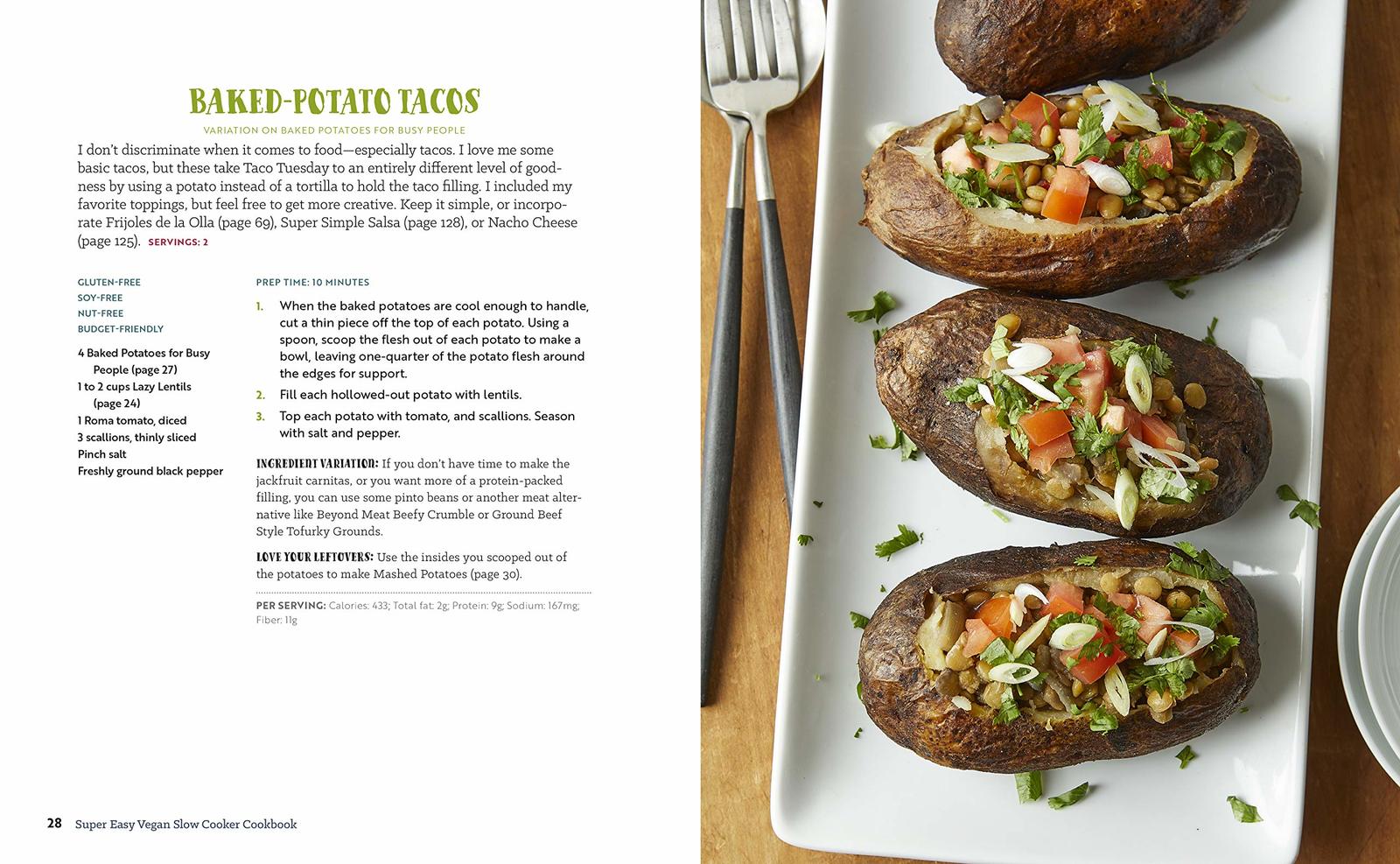 BAKED-POTATO TACOS

VARIATION ON BAKED POTATOES FOR BUSY PEOPLE

I don't discriminate when it comes to food—especially tacos. I love me some basic tacos, but these take Taco Tuesday to an entirely different level of goodness by using a potato instead of a tortilla to hold the taco filling. I included my favorite toppings, but feel free to get more creative. Keep it simple, or incorporate Frijoles de la Olla (page 69), Super Simple Salsa (page 128), or Nacho Cheese (page 125). SERVINGS: 2

GLUTEN-FREE
SOY-FREE
NUT-FREE
BUDGET-FRIENDLY

4 Baked Potatoes for Busy People (page 27)
1 to 2 cups Lazy Lentils (page 24)
1 Roma tomato, diced
3 scallions, thinly sliced
Pinch salt
Freshly ground black pepper

PREP TIME: 10 MINUTES

1. When the baked potatoes are cool enough to handle, cut a thin piece off the top of each potato. Using a spoon, scoop the flesh out of each potato to make a bowl, leaving one-quarter of the potato flesh around the edges for support.
2. Fill each hollowed-out potato with lentils.
3. Top each potato with tomato, and scallions. Season with salt and pepper.

INGREDIENT VARIATION: If you don't have time to make the jackfruit carnitas, or you want more of a protein-packed filling, you can use some pinto beans or another meat alternative like Beyond Meat Beefy Crumble or Ground Beef Style Tofurky Grounds.

LOVE YOUR LEFTOVERS: Use the insides you scooped out of the potatoes to make Mashed Potatoes (page 30).

PER SERVING: Calories: 433; Total fat: 2g; Protein: 9g; Sodium: 167mg; Fiber: 11g

28 Super Easy Vegan Slow Cooker Cookbook